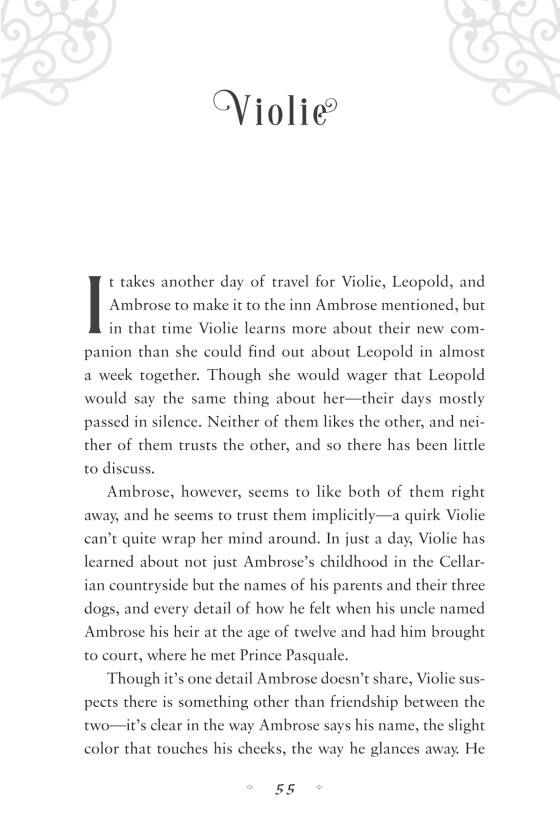 Violie

It takes another day of travel for Violie, Leopold, and Ambrose to make it to the inn Ambrose mentioned, but in that time Violie learns more about their new companion than she could find out about Leopold in almost a week together. Though she would wager that Leopold would say the same thing about her—their days mostly passed in silence. Neither of them likes the other, and neither of them trusts the other, and so there has been little to discuss.

Ambrose, however, seems to like both of them right away, and he seems to trust them implicitly—a quirk Violie can't quite wrap her mind around. In just a day, Violie has learned about not just Ambrose's childhood in the Cellarian countryside but the names of his parents and their three dogs, and every detail of how he felt when his uncle named Ambrose his heir at the age of twelve and had him brought to court, where he met Prince Pasquale.

Though it's one detail Ambrose doesn't share, Violie suspects there is something other than friendship between the two—it's clear in the way Ambrose says his name, the slight color that touches his cheeks, the way he glances away. He

55